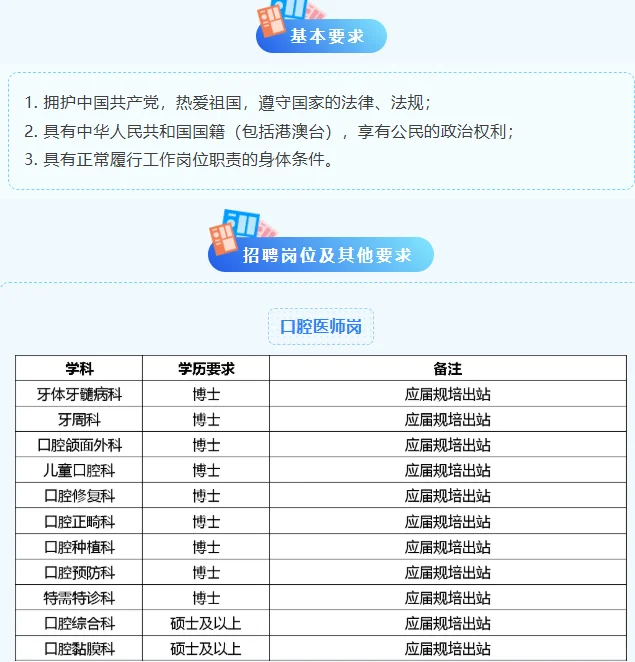 基本要求

1.拥护中国共产党，热爱祖国，遵守国家的法律、法规；
2.具有中华人民共和国国籍（包括港澳台），享有公民的政治权利；
3.具有正常履行工作岗位职责的身体条件。

招聘岗位及其他要求

口腔医师岗

| 学科 | 学历要求 | 备注 |
|---|---|---|
| 牙体牙髓病科 | 博士 | 应届规培出站 |
| 牙周科 | 博士 | 应届规培出站 |
| 口腔颌面外科 | 博士 | 应届规培出站 |
| 儿童口腔科 | 博士 | 应届规培出站 |
| 口腔修复科 | 博士 | 应届规培出站 |
| 口腔正畸科 | 博士 | 应届规培出站 |
| 口腔种植科 | 博士 | 应届规培出站 |
| 口腔预防科 | 博士 | 应届规培出站 |
| 特需特诊科 | 博士 | 应届规培出站 |
| 口腔综合科 | 硕士及以上 | 应届规培出站 |
| 口腔黏膜科 | 硕士及以上 | 应届规培出站 |